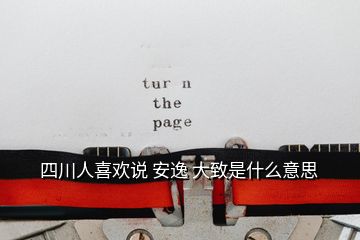 tur n
the
page

四川人喜欢说 安逸 大致是什么意思